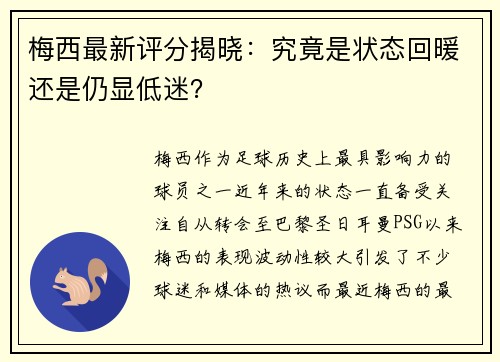 梅西最新评分揭晓：究竟是状态回暖还是仍显低迷？

梅西作为足球历史上最具影响力的球员之一近年来的状态一直备受关注自从转会至巴黎圣日耳曼PSG以来梅西的表现波动性较大引发了不少球迷和媒体的热议而最近梅西的最